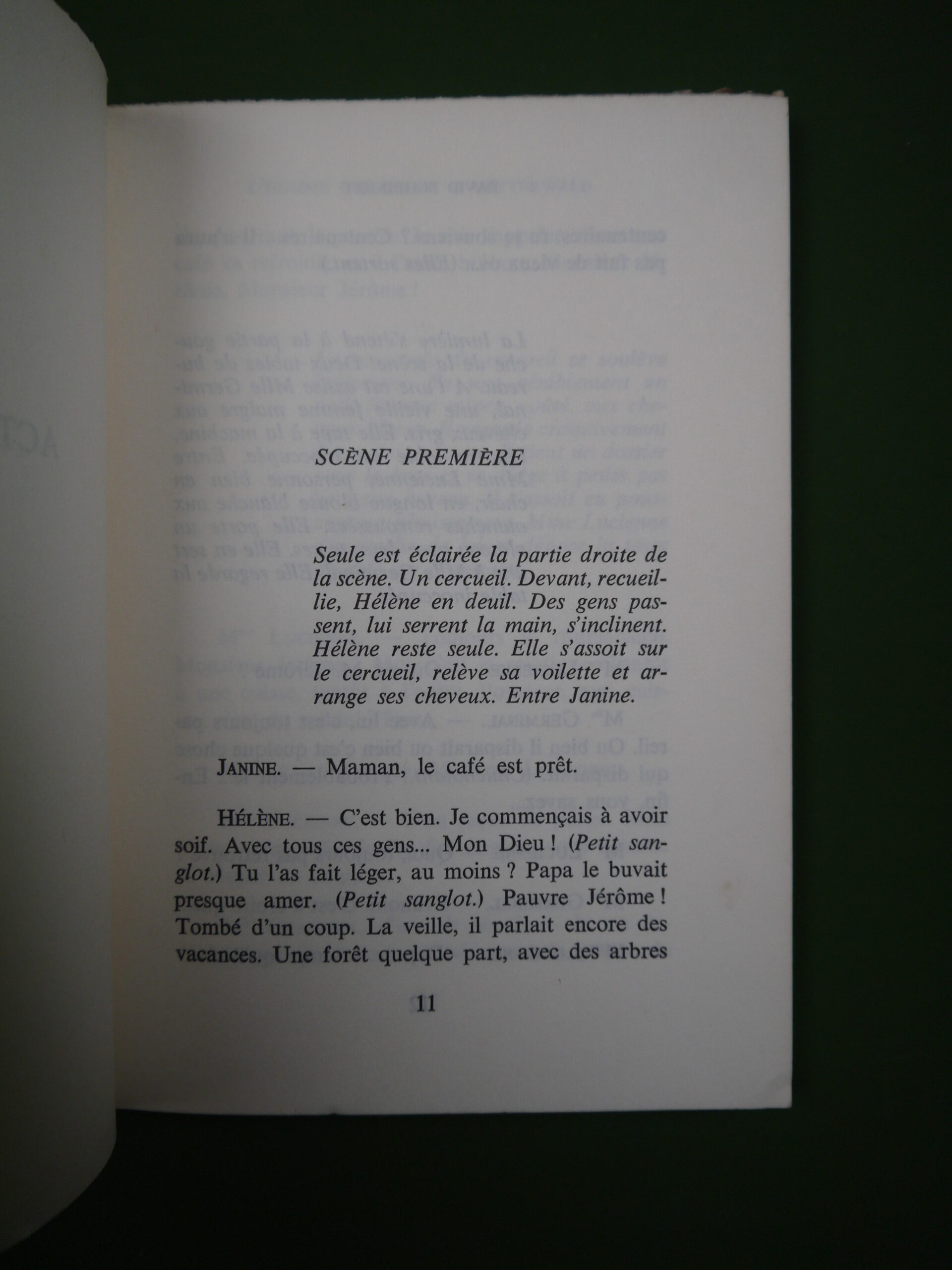 SCÈNE PREMIÈRE

Seule est éclairée la partie droite de la scène. Un cercueil. Devant, recueillie, Hélène en deuil. Des gens passent, lui serrent la main, s'inclinent. Hélène reste seule. Elle s'assoit sur le cercueil, relève sa voilette et arrange ses cheveux. Entre Janine.

JANINE. — Maman, le café est prêt.

HÉLÈNE. — C'est bien. Je commençais à avoir soif. Avec tous ces gens... Mon Dieu ! (Petit sanglot.) Tu l'as fait léger, au moins ? Papa le buvait presque amer. (Petit sanglot.) Pauvre Jérôme ! Tombé d'un coup. La veille, il parlait encore des vacances. Une forêt quelque part, avec des arbres

11